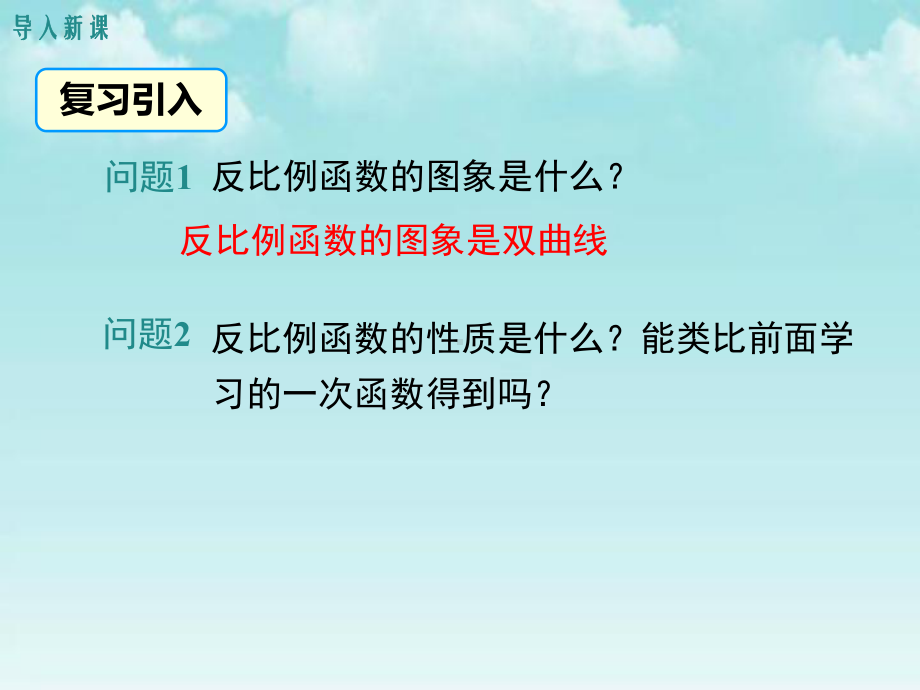 导入新课

复习引入

问题1 反比例函数的图象是什么？

反比例函数的图象是双曲线

问题2 反比例函数的性质是什么？能类比前面学习的一次函数得到吗？